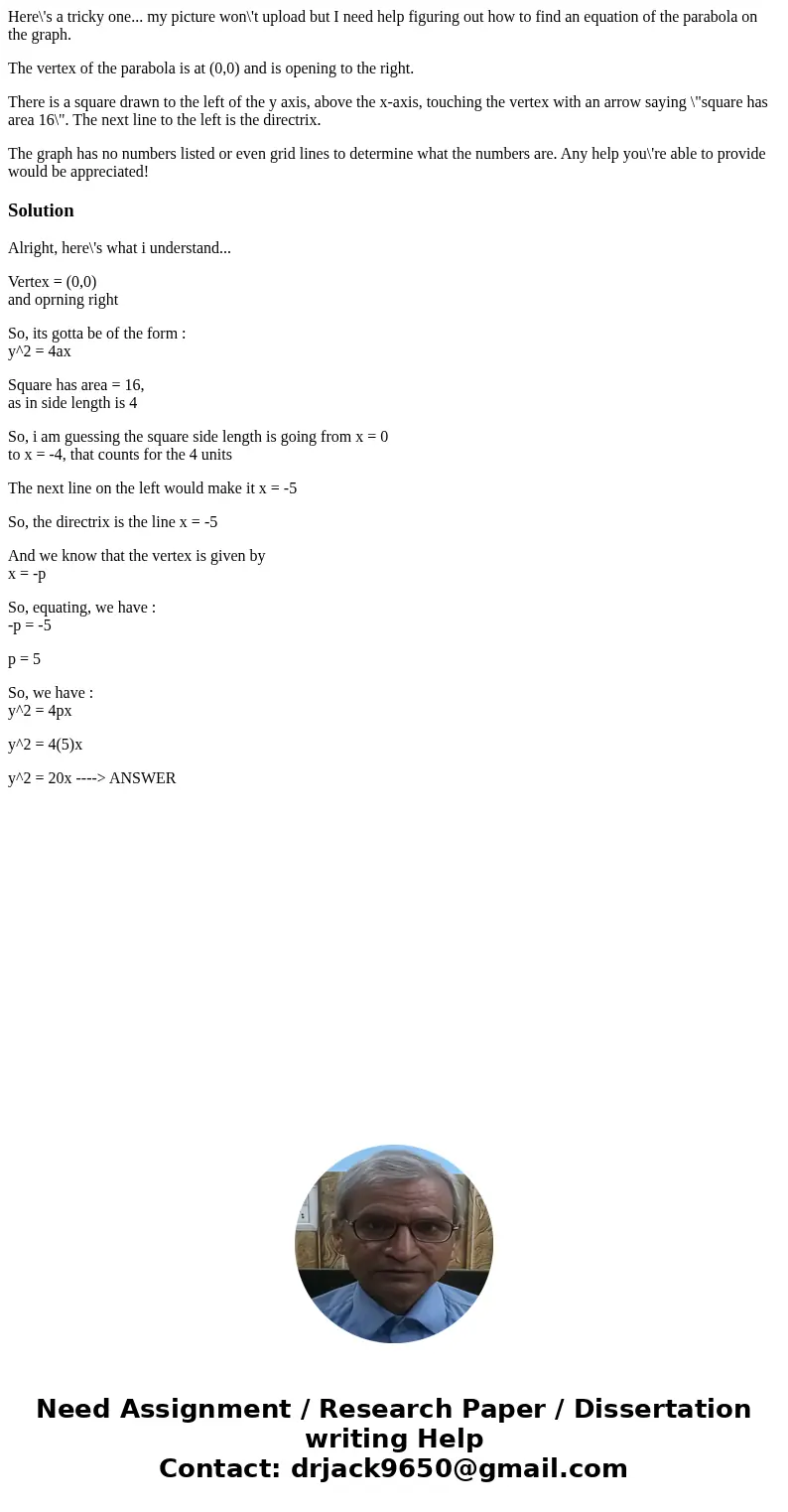 Here\'s a tricky one... my picture won\'t upload but I need help figuring out how to find an equation of the parabola on the graph.

The vertex of the parabola is at (0,0) and is opening to the right.

There is a square drawn to the left of the y axis, above the x-axis, touching the vertex with an arrow saying \"square has area 16\". The next line to the left is the directrix.

The graph has no numbers listed or even grid lines to determine what the numbers are. Any help you\'re able to provide would be appreciated!

Solution

Alright, here\'s what i understand...

Vertex = (0,0)
and oprning right

So, its gotta be of the form :
y^2 = 4ax

Square has area = 16,
as in side length is 4

So, i am guessing the square side length is going from x = 0 to x = -4, that counts for the 4 units

The next line on the left would make it x = -5

So, the directrix is the line x = -5

And we know that the vertex is given by
x = -p

So, equating, we have :
-p = -5

p = 5

So, we have :
y^2 = 4px

y^2 = 4(5)x

y^2 = 20x ----> ANSWER

Need Assignment / Research Paper / Dissertation writing Help
Contact: drjack9650@gmail.com